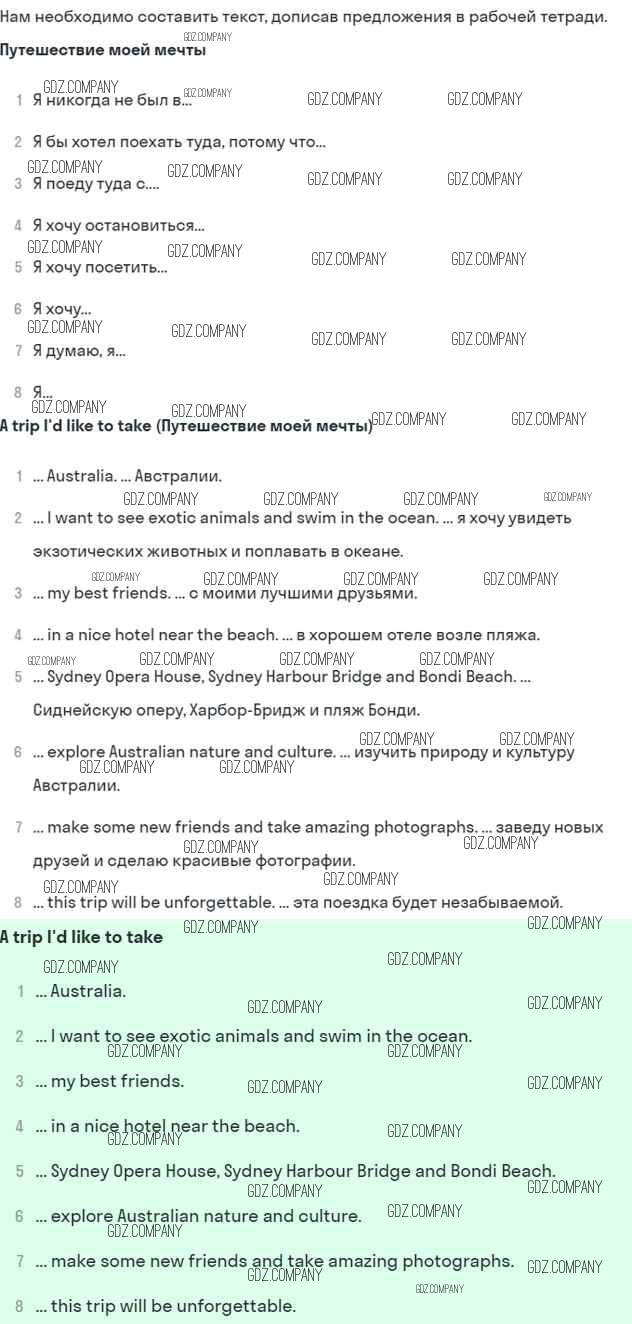 Нам необходимо составить текст, дописав предложения в рабочей тетради.

Путешествие моей мечты

1 Я никогда не был в...

2 Я бы хотел поехать туда, потому что...

3 Я поеду туда с....

4 Я хочу остановиться...

5 Я хочу посетить...

6 Я хочу...

7 Я думаю, я...

8 Я...

A trip I'd like to take (Путешествие моей мечты)

1 ... Australia. ... Австралии.

2 ... I want to see exotic animals and swim in the ocean. ... я хочу увидеть экзотических животных и поплавать в океане.

3 ... my best friends. ... с моими лучшими друзьями.

4 ... in a nice hotel near the beach. ... в хорошем отеле возле пляжа.

5 ... Sydney Opera House, Sydney Harbour Bridge and Bondi Beach. ... Сиднейскую оперу, Харбор-Бридж и пляж Бонди.

6 ... explore Australian nature and culture. ... изучить природу и культуру Австралии.

7 ... make some new friends and take amazing photographs. ... заведу новых друзей и сделаю красивые фотографии.

8 ... this trip will be unforgettable. ... эта поездка будет незабываемой.

A trip I'd like to take

1 ... Australia.

2 ... I want to see exotic animals and swim in the ocean.

3 ... my best friends.

4 ... in a nice hotel near the beach.

5 ... Sydney Opera House, Sydney Harbour Bridge and Bondi Beach.

6 ... explore Australian nature and culture.

7 ... make some new friends and take amazing photographs.

8 ... this trip will be unforgettable.

GDZ.COMPANY